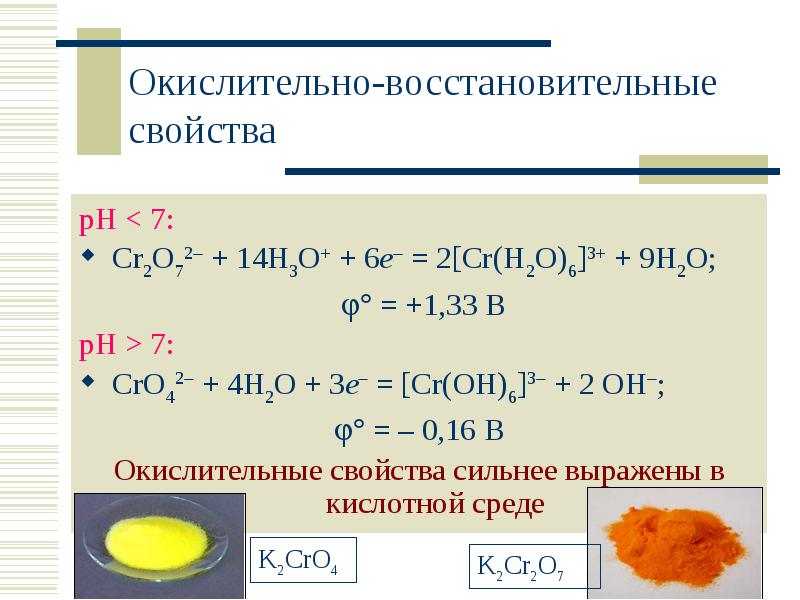 Окислительно-восстановительные свойства

pH < 7:

• $Cr_2O_7^{2-} + 14H_3O^+ + 6e^- = 2[Cr(H_2O)_6]^{3+} + 9H_2O$;

$\varphi° = +1,33$ В

pH > 7:

• $CrO_4^{2-} + 4H_2O + 3e^- = [Cr(OH)_6]^{3-} + 2 OH^-$;

$\varphi° = – 0,16$ В

Окислительные свойства сильнее выражены в кислотной среде

$K_2CrO_4$

$K_2Cr_2O_7$